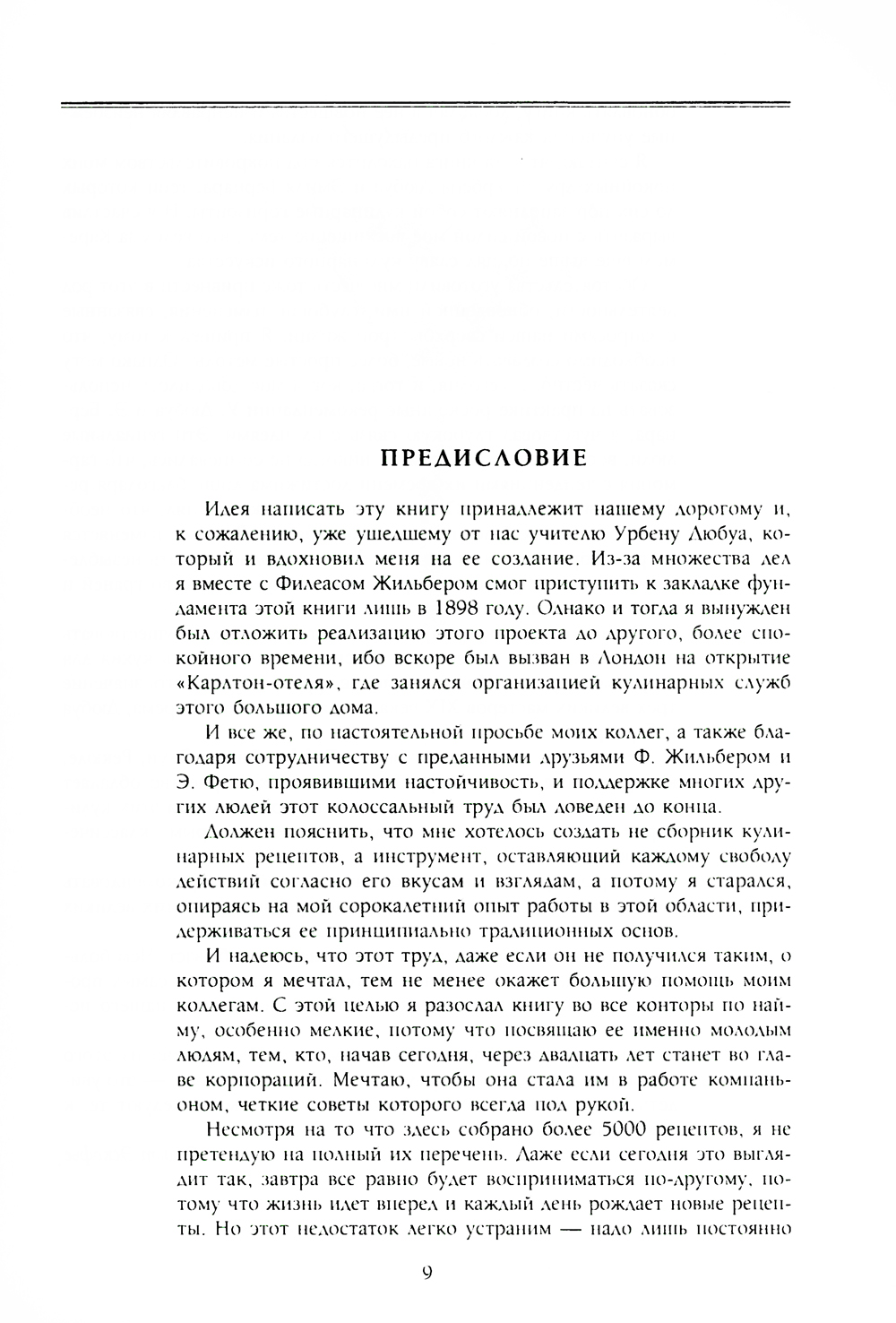 ПРЕДИСЛОВИЕ

Идея написать эту книгу принадлежит нашему дорогому и, к сожалению, уже ушедшему от нас учителю Урбену Дюбуа, который и вдохновил меня на ее создание. Из-за множества дел я вместе с Филеасом Жильбером смог приступить к закладке фундамента этой книги лишь в 1898 году. Однако и тогда я вынужден был отложить реализацию этого проекта до другого, более спокойного времени, ибо вскоре был вызван в Лондон на открытие «Карлтон-отеля», где занялся организацией кулинарных служб этого большого дома.

И все же, по настоятельной просьбе моих коллег, а также благодаря сотрудничеству с преданными друзьями Ф. Жильбером и Э. Фетю, проявившими настойчивость, и поддержке многих других людей этот колоссальный труд был доведен до конца.

Должен пояснить, что мне хотелось создать не сборник кулинарных рецептов, а инструмент, оставляющий каждому свободу действий согласно его вкусам и взглядам, а потому я старался, опираясь на мой сорокалетний опыт работы в этой области, придерживаться ее принципиально традиционных основ.

И надеюсь, что этот труд, даже если он не получился таким, о котором я мечтал, тем не менее окажет большую помощь моим коллегам. С этой целью я разослал книгу во все конторы по найму, особенно мелкие, потому что посвящаю ее именно молодым людям, тем, кто, начав сегодня, через двадцать лет станет во главе корпораций. Мечтаю, чтобы она стала им в работе компаньоном, четкие советы которого всегда под рукой.

Несмотря на то что здесь собрано более 5000 рецептов, я не претендую на полный их перечень. Даже если сегодня это выглядит так, завтра все равно будет восприниматься по-другому, потому что жизнь идет вперед и каждый день рождает новые рецепты. Но этот недостаток легко устраним — надо лишь постоянно

9